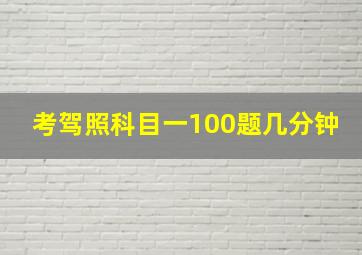 考驾照科目一100题几分钟